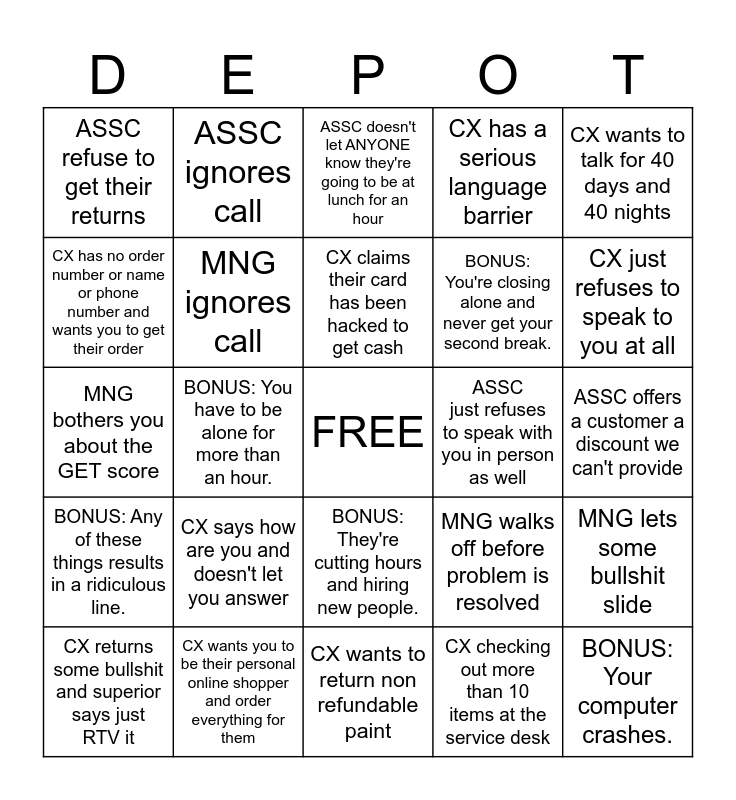 | D | E | P | O | T |
|---|---|---|---|---|
| ASSC refuse to get their returns | ASSC ignores call | ASSC doesn't let ANYONE know they're going to be at lunch for an hour | CX has a serious language barrier | CX wants to talk for 40 days and 40 nights |
| CX has no order number or name or phone number and wants you to get their order | MNG ignores call | CX claims their card has been hacked to get cash | BONUS: You're closing alone and never get your second break. | CX just refuses to speak to you at all |
| MNG bothers you about the GET score | BONUS: You have to be alone for more than an hour. | FREE | ASSC just refuses to speak with you in person as well | ASSC offers a customer a discount we can't provide |
| BONUS: Any of these things results in a ridiculous line. | CX says how are you and doesn't let you answer | BONUS: They're cutting hours and hiring new people. | MNG walks off before problem is resolved | MNG lets some bullshit slide |
| CX returns some bullshit and superior says just RTV it | CX wants you to be their personal online shopper and order everything for them | CX wants to return non refundable paint | CX checking out more than 10 items at the service desk | BONUS: Your computer crashes. |